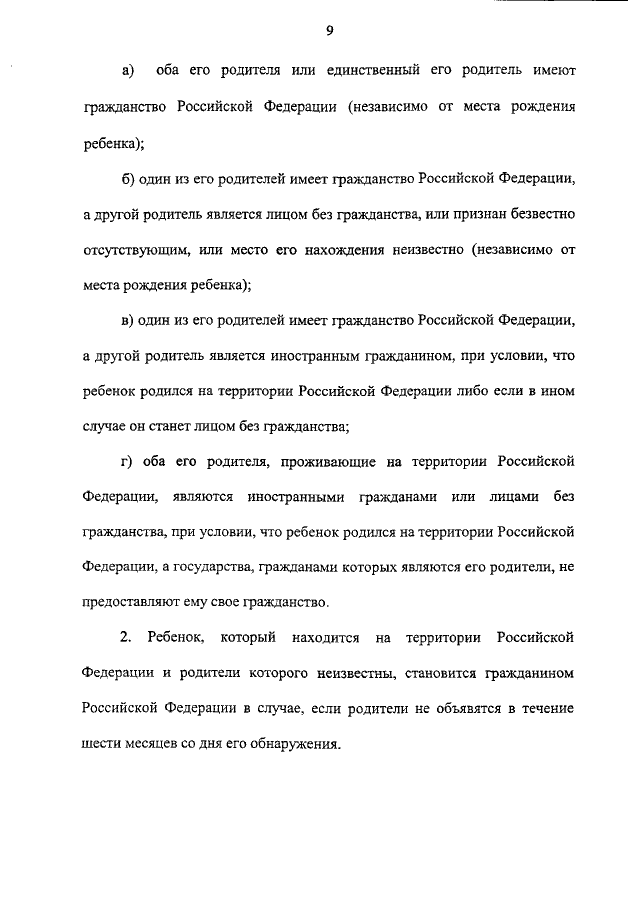 9

а) оба его родителя или единственный его родитель имеют гражданство Российской Федерации (независимо от места рождения ребенка);

б) один из его родителей имеет гражданство Российской Федерации, а другой родитель является лицом без гражданства, или признан безвестно отсутствующим, или место его нахождения неизвестно (независимо от места рождения ребенка);

в) один из его родителей имеет гражданство Российской Федерации, а другой родитель является иностранным гражданином, при условии, что ребенок родился на территории Российской Федерации либо если в ином случае он станет лицом без гражданства;

г) оба его родителя, проживающие на территории Российской Федерации, являются иностранными гражданами или лицами без гражданства, при условии, что ребенок родился на территории Российской Федерации, а государства, гражданами которых являются его родители, не предоставляют ему свое гражданство.

2. Ребенок, который находится на территории Российской Федерации и родители которого неизвестны, становится гражданином Российской Федерации в случае, если родители не объявятся в течение шести месяцев со дня его обнаружения.